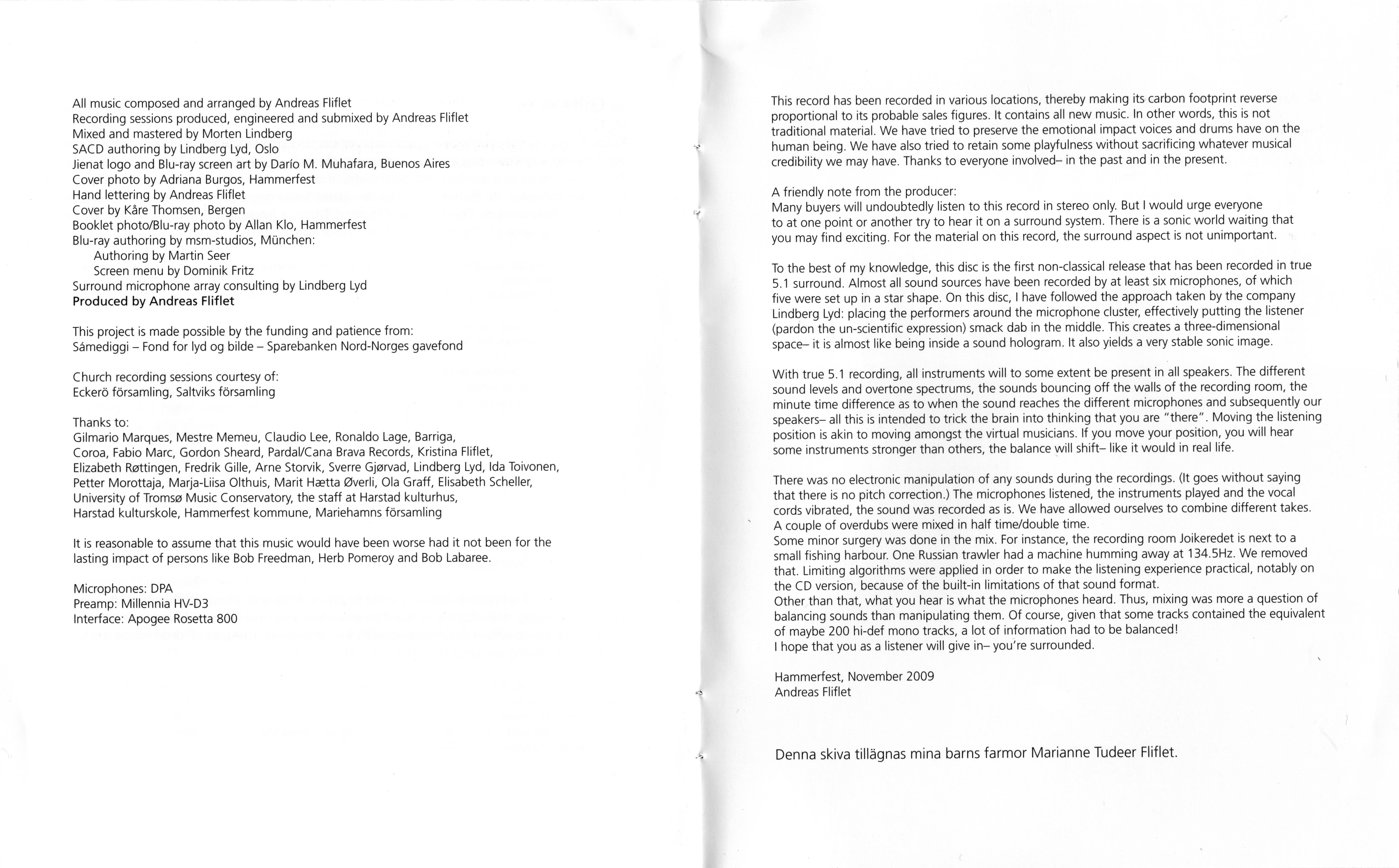 All music composed and arranged by Andreas Fliflet
Recording sessions produced, engineered and submixed by Andreas Fliflet
Mixed and mastered by Morten Lindberg
SACD authoring by Lindberg Lyd, Oslo
Jienat logo and Blu-ray screen art by Darío M. Muhafara, Buenos Aires
Cover photo by Adriana Burgos, Hammerfest
Hand lettering by Andreas Fliflet
Cover by Kåre Thomsen, Bergen
Booklet photo/Blu-ray photo by Allan Klo, Hammerfest
Blu-ray authoring by msm-studios, München:
Authoring by Martin Seer
Screen menu by Dominik Fritz
Surround microphone array consulting by Lindberg Lyd
Produced by Andreas Fliflet

This project is made possible by the funding and patience from:
Sámediggi – Fond for lyd og bilde – Sparebanken Nord-Norges gavefond

Church recording sessions courtesy of:
Eckerö församling, Saltviks församling

Thanks to:
Gilmario Marques, Mestre Memeu, Claudio Lee, Ronaldo Lage, Barriga, Coroa, Fabio Marc, Gordon Sheard, Pardal/Cana Brava Records, Kristina Fliflet, Elizabeth Røttingen, Fredrik Gille, Arne Storvik, Sverre Gjørvad, Lindberg Lyd, Ida Toivonen, Petter Morottaja, Marja-Liisa Olthuis, Marit Hætta Øverli, Ola Graff, Elisabeth Scheller, University of Tromsø Music Conservatory, the staff at Harstad kulturhus, Harstad kulturskole, Hammerfest kommune, Mariehamns församling

It is reasonable to assume that this music would have been worse had it not been for the lasting impact of persons like Bob Freedman, Herb Pomeroy and Bob Labaree.

Microphones: DPA
Preamp: Millennia HV-D3
Interface: Apogee Rosetta 800

This record has been recorded in various locations, thereby making its carbon footprint reverse proportional to its probable sales figures. It contains all new music. In other words, this is not traditional material. We have tried to preserve the emotional impact voices and drums have on the human being. We have also tried to retain some playfulness without sacrificing whatever musical credibility we may have. Thanks to everyone involved– in the past and in the present.

A friendly note from the producer:
Many buyers will undoubtedly listen to this record in stereo only. But I would urge everyone to at one point or another try to hear it on a surround system. There is a sonic world waiting that you may find exciting. For the material on this record, the surround aspect is not unimportant.

To the best of my knowledge, this disc is the first non-classical release that has been recorded in true 5.1 surround. Almost all sound sources have been recorded by at least six microphones, of which five were set up in a star shape. On this disc, I have followed the approach taken by the company Lindberg Lyd: placing the performers around the microphone cluster, effectively putting the listener (pardon the un-scientific expression) smack dab in the middle. This creates a three-dimensional space– it is almost like being inside a sound hologram. It also yields a very stable sonic image.

With true 5.1 recording, all instruments will to some extent be present in all speakers. The different sound levels and overtone spectrums, the sounds bouncing off the walls of the recording room, the minute time difference as to when the sound reaches the different microphones and subsequently our speakers– all this is intended to trick the brain into thinking that you are "there". Moving the listening position is akin to moving amongst the virtual musicians. If you move your position, you will hear some instruments stronger than others, the balance will shift– like it would in real life.

There was no electronic manipulation of any sounds during the recordings. (It goes without saying that there is no pitch correction.) The microphones listened, the instruments played and the vocal cords vibrated, the sound was recorded as is. We have allowed ourselves to combine different takes. A couple of overdubs were mixed in half time/double time.
Some minor surgery was done in the mix. For instance, the recording room Joikeredet is next to a small fishing harbour. One Russian trawler had a machine humming away at 134.5Hz. We removed that. Limiting algorithms were applied in order to make the listening experience practical, notably on the CD version, because of the built-in limitations of that sound format.
Other than that, what you hear is what the microphones heard. Thus, mixing was more a question of balancing sounds than manipulating them. Of course, given that some tracks contained the equivalent of maybe 200 hi-def mono tracks, a lot of information had to be balanced!
I hope that you as a listener will give in– you're surrounded.

Hammerfest, November 2009
Andreas Fliflet

Denna skiva tillägnas mina barns farmor Marianne Tudeer Fliflet.